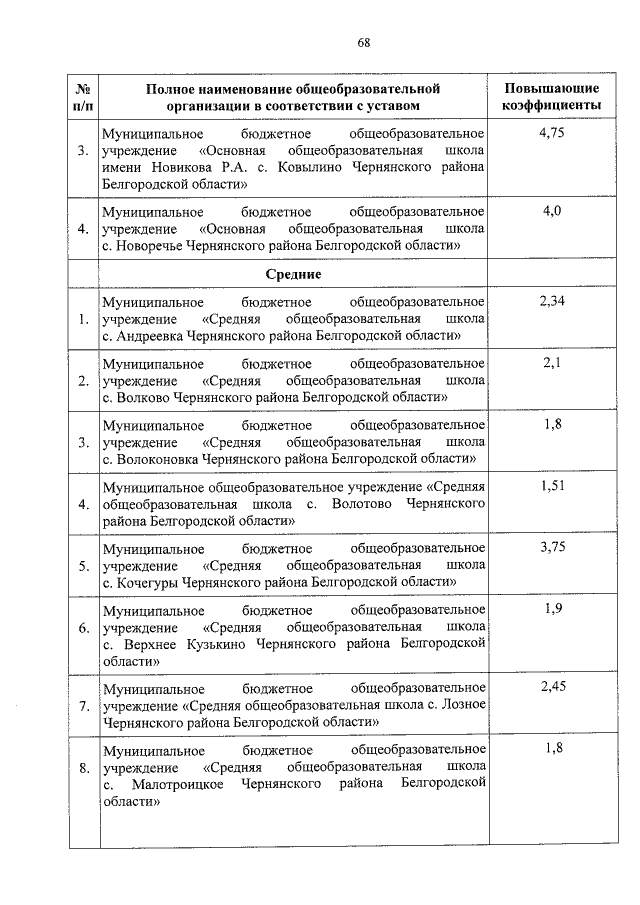 68

| № п/п | Полное наименование общеобразовательной организации в соответствии с уставом | Повышающие коэффициенты |
|---|---|---|
| 3. | Муниципальное бюджетное общеобразовательное учреждение «Основная общеобразовательная школа имени Новикова Р.А. с. Ковылино Чернянского района Белгородской области» | 4,75 |
| 4. | Муниципальное бюджетное общеобразовательное учреждение «Основная общеобразовательная школа с. Новоречье Чернянского района Белгородской области» | 4,0 |
| | Средние | |
| 1. | Муниципальное бюджетное общеобразовательное учреждение «Средняя общеобразовательная школа с. Андреевка Чернянского района Белгородской области» | 2,34 |
| 2. | Муниципальное бюджетное общеобразовательное учреждение «Средняя общеобразовательная школа с. Волково Чернянского района Белгородской области» | 2,1 |
| 3. | Муниципальное бюджетное общеобразовательное учреждение «Средняя общеобразовательная школа с. Волоконовка Чернянского района Белгородской области» | 1,8 |
| 4. | Муниципальное общеобразовательное учреждение «Средняя общеобразовательная школа с. Волотово Чернянского района Белгородской области» | 1,51 |
| 5. | Муниципальное бюджетное общеобразовательное учреждение «Средняя общеобразовательная школа с. Кочегуры Чернянского района Белгородской области» | 3,75 |
| 6. | Муниципальное бюджетное общеобразовательное учреждение «Средняя общеобразовательная школа с. Верхнее Кузькино Чернянского района Белгородской области» | 1,9 |
| 7. | Муниципальное бюджетное общеобразовательное учреждение «Средняя общеобразовательная школа с. Лозное Чернянского района Белгородской области» | 2,45 |
| 8. | Муниципальное бюджетное общеобразовательное учреждение «Средняя общеобразовательная школа с. Малотроицкое Чернянского района Белгородской области» | 1,8 |